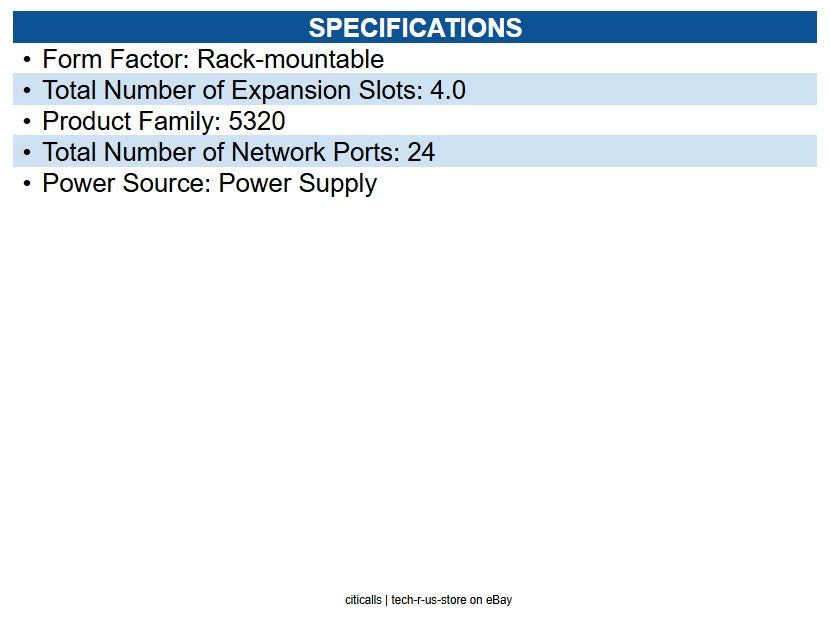 SPECIFICATIONS

• Form Factor: Rack-mountable
• Total Number of Expansion Slots: 4.0
• Product Family: 5320
• Total Number of Network Ports: 24
• Power Source: Power Supply

citicalls | tech-r-us-store on eBay